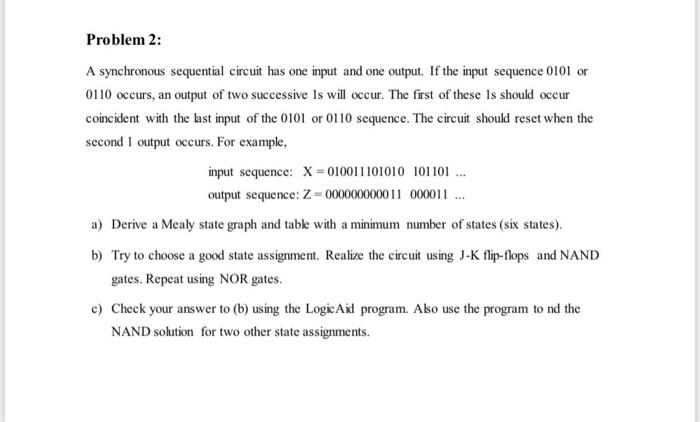 Problem 2:

A synchronous sequential circuit has one input and one output. If the input sequence 0101 or 0110 occurs, an output of two successive 1s will occur. The first of these 1s should occur coincident with the last input of the 0101 or 0110 sequence. The circuit should reset when the second 1 output occurs. For example,

input sequence: X = 010011101010 101101 ...
output sequence: Z = 000000000011 000011 ...

a) Derive a Mealy state graph and table with a minimum number of states (six states).

b) Try to choose a good state assignment. Realize the circuit using J-K flip-flops and NAND gates. Repeat using NOR gates.

c) Check your answer to (b) using the LogicAid program. Also use the program to nd the NAND solution for two other state assignments.